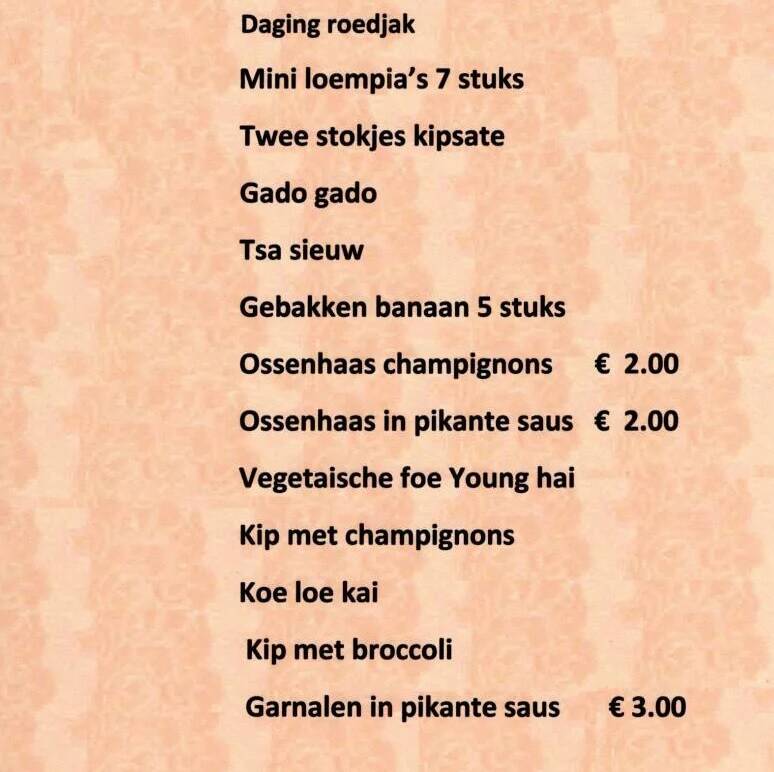 Daging roedjak

Mini loempia's 7 stuks

Twee stokjes kipsate

Gado gado

Tsa sieuw

Gebakken banaan 5 stuks

Ossenhaas champignons € 2.00

Ossenhaas in pikante saus € 2.00

Vegetaische foe Young hai

Kip met champignons

Koe loe kai

Kip met broccoli

Garnalen in pikante saus € 3.00